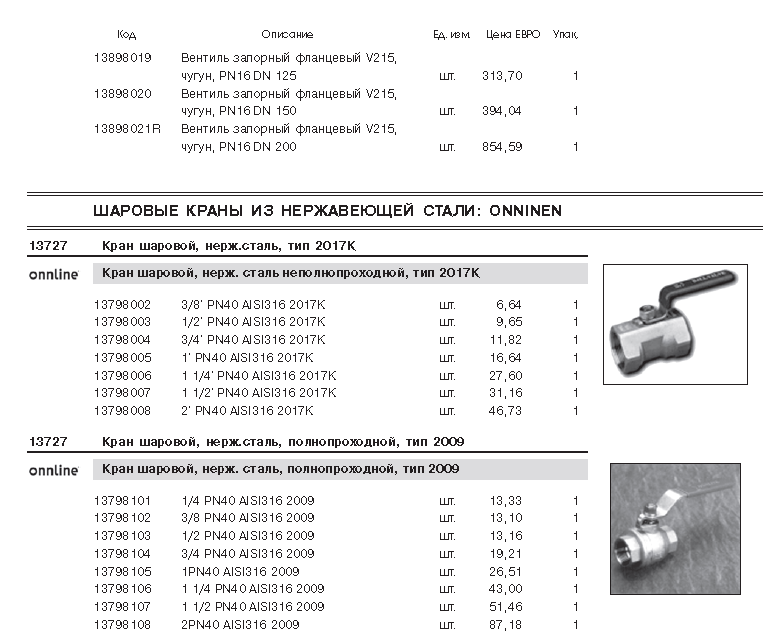 | Код | Описание | Ед. изм. | Цена ЕВРО | Упак. |
|---|---|---|---|---|
| 13898019 | Вентиль запорный фланцевый V215, чугун, PN16 DN 125 | шт. | 313,70 | 1 |
| 13898020 | Вентиль запорный фланцевый V215, чугун, PN16 DN 150 | шт. | 394,04 | 1 |
| 13898021R | Вентиль запорный фланцевый V215, чугун, PN16 DN 200 | шт. | 854,59 | 1 |

ШАРОВЫЕ КРАНЫ ИЗ НЕРЖАВЕЮЩЕЙ СТАЛИ: ONNINEN

13727 Кран шаровой, нерж.сталь, тип 2017K

onnline Кран шаровой, нерж. сталь неполнопроходной, тип 2017K

| | | | | |
|---|---|---|---|---|
| 13798002 | 3/8' PN40 AISI316 2017K | шт. | 6,64 | 1 |
| 13798003 | 1/2' PN40 AISI316 2017K | шт. | 9,65 | 1 |
| 13798004 | 3/4' PN40 AISI316 2017K | шт. | 11,82 | 1 |
| 13798005 | 1' PN40 AISI316 2017K | шт. | 16,64 | 1 |
| 13798006 | 1 1/4' PN40 AISI316 2017K | шт. | 27,60 | 1 |
| 13798007 | 1 1/2' PN40 AISI316 2017K | шт. | 31,16 | 1 |
| 13798008 | 2' PN40 AISI316 2017K | шт. | 46,73 | 1 |

13727 Кран шаровой, нерж.сталь, полнопроходной, тип 2009

onnline Кран шаровой, нерж. сталь, полнопроходной, тип 2009

| | | | | |
|---|---|---|---|---|
| 13798101 | 1/4 PN40 AISI316 2009 | шт. | 13,33 | 1 |
| 13798102 | 3/8 PN40 AISI316 2009 | шт. | 13,10 | 1 |
| 13798103 | 1/2 PN40 AISI316 2009 | шт. | 13,16 | 1 |
| 13798104 | 3/4 PN40 AISI316 2009 | шт. | 19,21 | 1 |
| 13798105 | 1PN40 AISI316 2009 | шт. | 26,51 | 1 |
| 13798106 | 1 1/4 PN40 AISI316 2009 | шт. | 43,00 | 1 |
| 13798107 | 1 1/2 PN40 AISI316 2009 | шт. | 51,46 | 1 |
| 13798108 | 2PN40 AISI316 2009 | шт. | 87,18 | 1 |